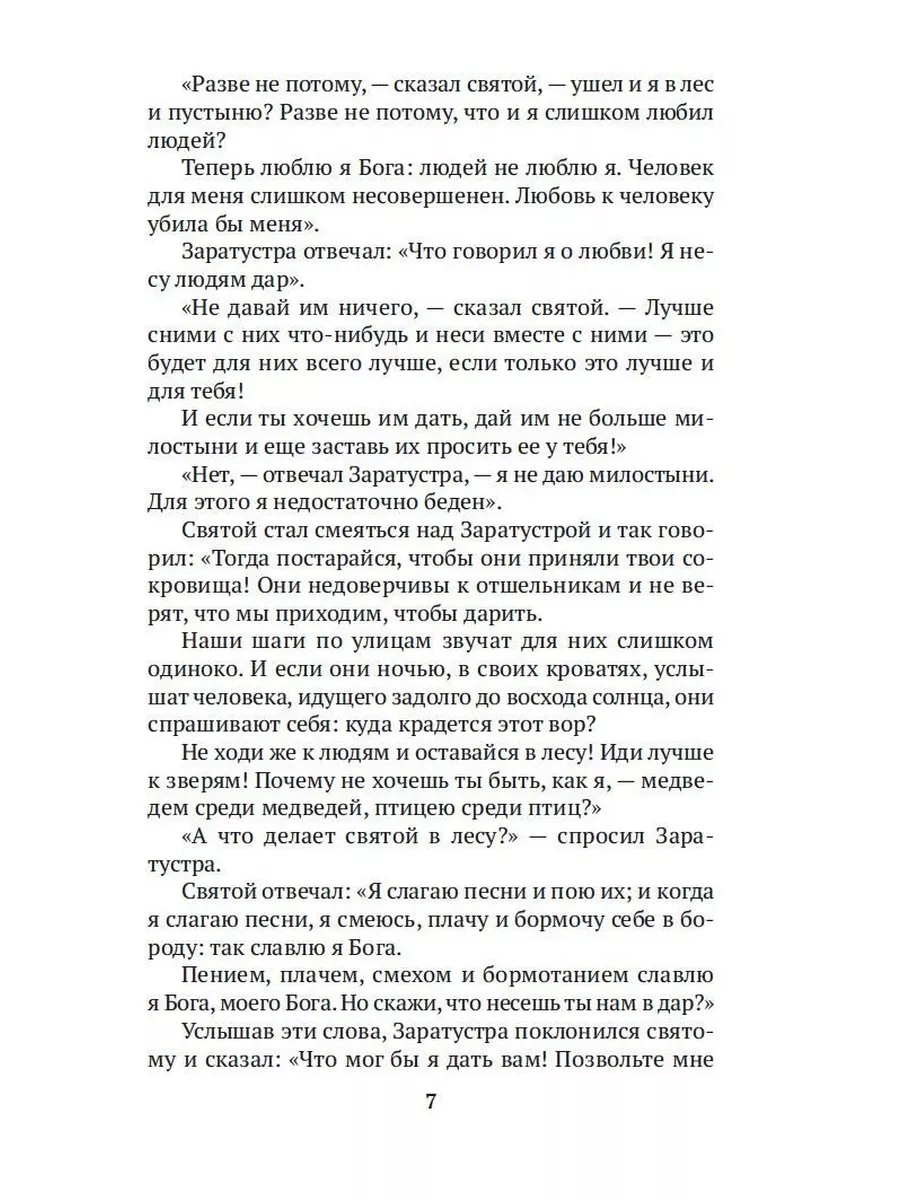 «Разве не потому, — сказал святой, — ушел и я в лес и пустыню? Разве не потому, что и я слишком любил людей?

Теперь люблю я Бога: людей не люблю я. Человек для меня слишком несовершенен. Любовь к человеку убила бы меня».

Заратустра отвечал: «Что говорил я о любви! Я несу людям дар».

«Не давай им ничего, — сказал святой. — Лучше сними с них что-нибудь и неси вместе с ними — это будет для них всего лучше, если только это лучше и для тебя!

И если ты хочешь им дать, дай им не больше милостыни и еще заставь их просить ее у тебя!»

«Нет, — отвечал Заратустра, — я не даю милостыни. Для этого я недостаточно беден».

Святой стал смеяться над Заратустрой и так говорил: «Тогда постарайся, чтобы они приняли твои сокровища! Они недоверчивы к отшельникам и не верят, что мы приходим, чтобы дарить.

Наши шаги по улицам звучат для них слишком одиноко. И если они ночью, в своих кроватях, услышат человека, идущего задолго до восхода солнца, они спрашивают себя: куда крадется этот вор?

Не ходи же к людям и оставайся в лесу! Иди лучше к зверям! Почему не хочешь ты быть, как я, — медведем среди медведей, птицею среди птиц?»

«А что делает святой в лесу?» — спросил Заратустра.

Святой отвечал: «Я слагаю песни и пою их; и когда я слагаю песни, я смеюсь, плачу и бормочу себе в бороду: так славлю я Бога.

Пением, плачем, смехом и бормотанием славлю я Бога, моего Бога. Но скажи, что несешь ты нам в дар?»

Услышав эти слова, Заратустра поклонился святому и сказал: «Что мог бы я дать вам! Позвольте мне

7